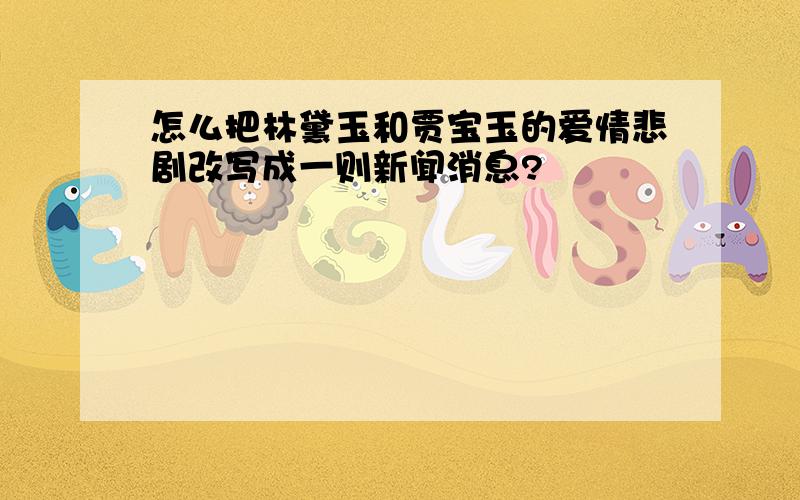 怎么把林黛玉和贾宝玉的爱情悲剧改写成一则新闻消息?

ENGLISH